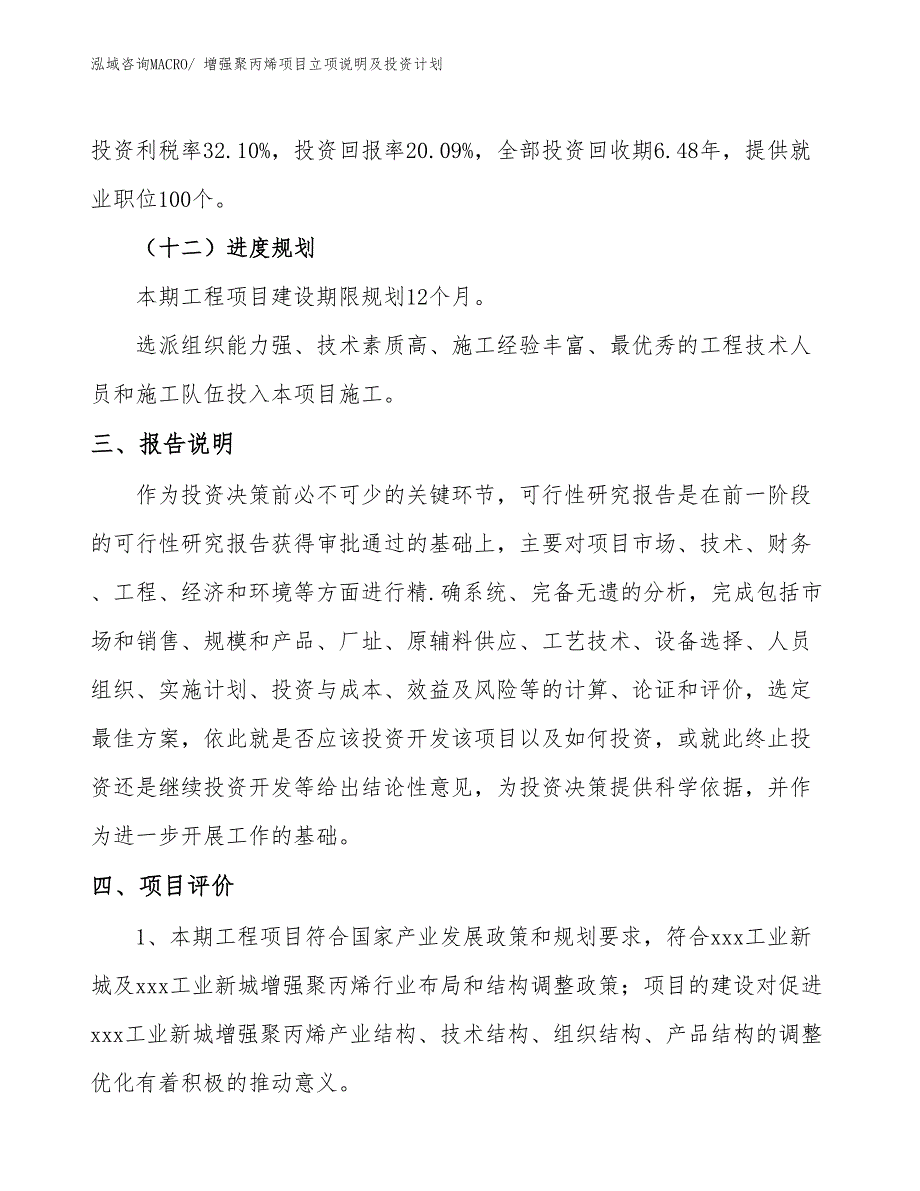 泓域咨询MACRO/ 增强聚丙烯项目立项说明及投资计划

投资利税率32.10%，投资回报率20.09%，全部投资回收期6.48年，提供就业职位100个。

（十二）进度规划

本期工程项目建设期限规划12个月。

选派组织能力强、技术素质高、施工经验丰富、最优秀的工程技术人员和施工队伍投入本项目施工。

三、报告说明

作为投资决策前必不可少的关键环节，可行性研究报告是在前一阶段的可行性研究报告获得审批通过的基础上，主要对项目市场、技术、财务、工程、经济和环境等方面进行精.确系统、完备无遗的分析，完成包括市场和销售、规模和产品、厂址、原辅料供应、工艺技术、设备选择、人员组织、实施计划、投资与成本、效益及风险等的计算、论证和评价，选定最佳方案，依此就是否应该投资开发该项目以及如何投资，或就此终止投资还是继续投资开发等给出结论性意见，为投资决策提供科学依据，并作为进一步开展工作的基础。

四、项目评价

1、本期工程项目符合国家产业发展政策和规划要求，符合xxx工业新城及xxx工业新城增强聚丙烯行业布局和结构调整政策；项目的建设对促进xxx工业新城增强聚丙烯产业结构、技术结构、组织结构、产品结构的调整优化有着积极的推动意义。